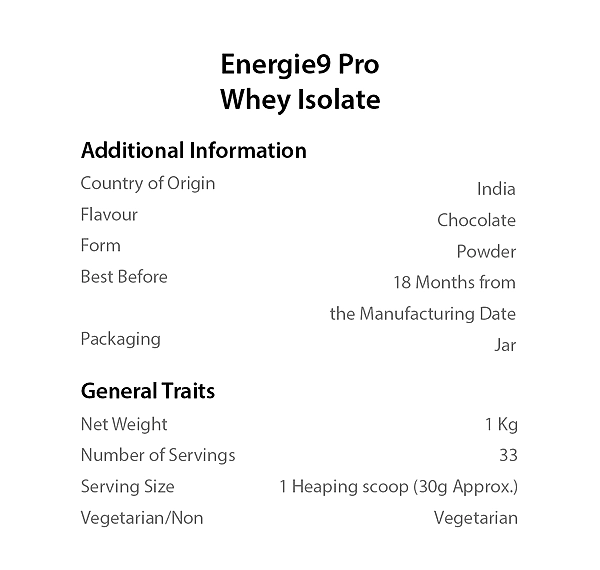 Energie9 Pro
Whey Isolate

Additional Information

| | |
|---|---|
| Country of Origin | India |
| Flavour | Chocolate |
| Form | Powder |
| Best Before | 18 Months from the Manufacturing Date |
| Packaging | Jar |

General Traits

| | |
|---|---|
| Net Weight | 1 Kg |
| Number of Servings | 33 |
| Serving Size | 1 Heaping scoop (30g Approx.) |
| Vegetarian/Non | Vegetarian |